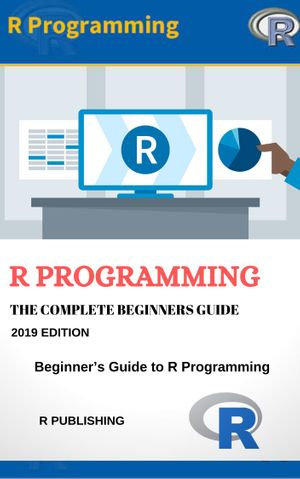 R Programming

R

R

R PROGRAMMING

THE COMPLETE BEGINNERS GUIDE

2019 EDITION

Beginner's Guide to R Programming

R PUBLISHING

R